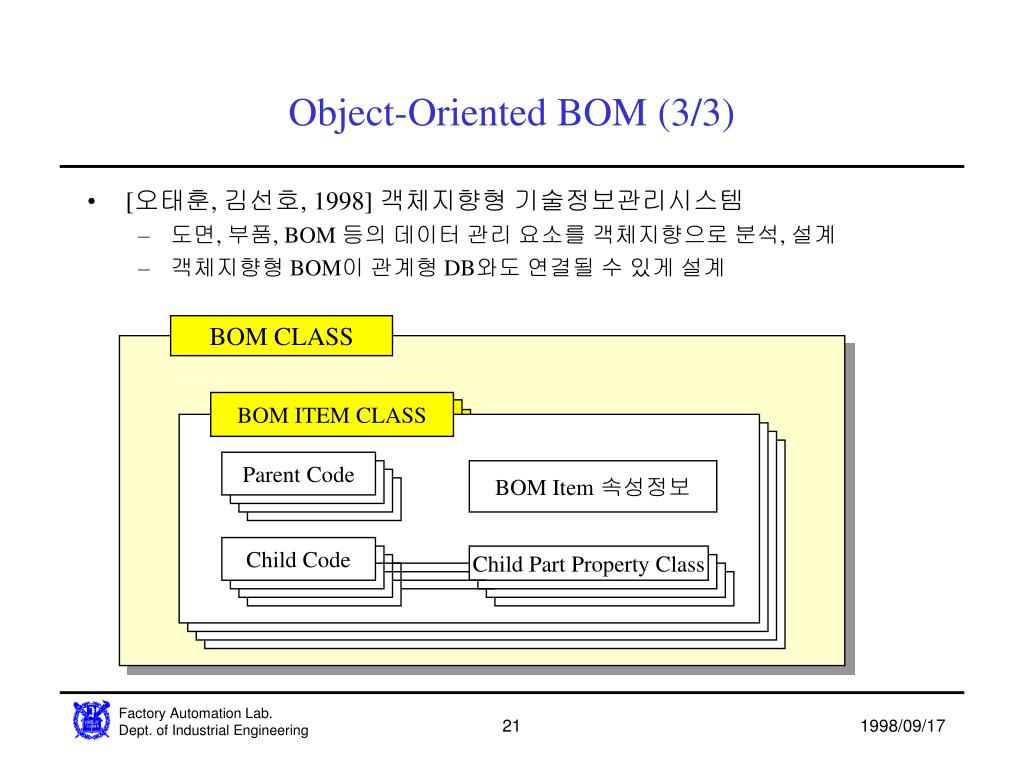 Object-Oriented BOM (3/3)

• [오태훈, 김선호, 1998] 객체지향형 기술정보관리시스템
– 도면, 부품, BOM 등의 데이터 관리 요소를 객체지향으로 분석, 설계
– 객체지향형 BOM이 관계형 DB와도 연결될 수 있게 설계

BOM CLASS

BOM ITEM CLASS

Parent Code

BOM Item 속성정보

Child Code

Child Part Property Class

Factory Automation Lab.
Dept. of Industrial Engineering

21

1998/09/17